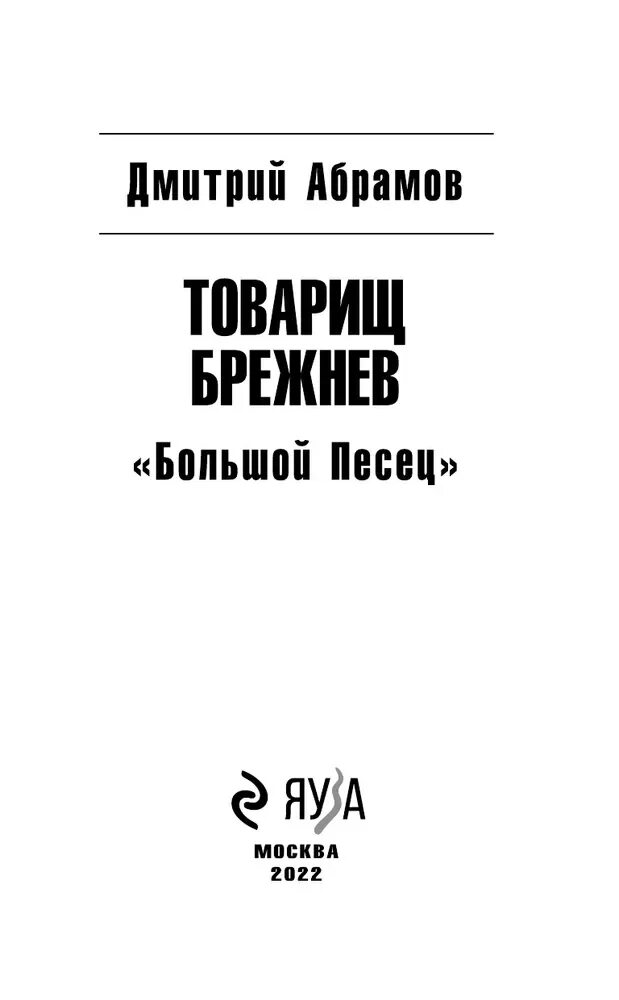 Дмитрий Абрамов

ТОВАРИЩ БРЕЖНЕВ

«Большой Песец»

ЯУЗА

МОСКВА
2022